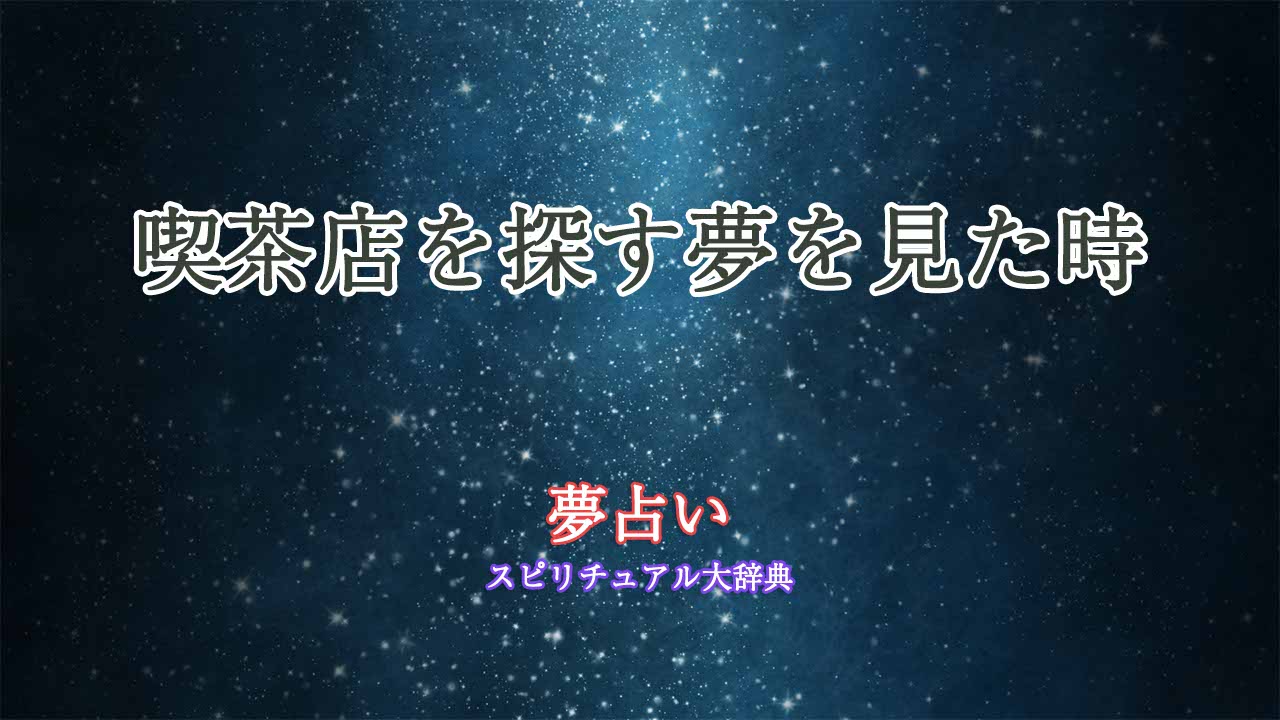 喫茶店を探す夢を見た時

夢占い
スピリチュアル大辞典